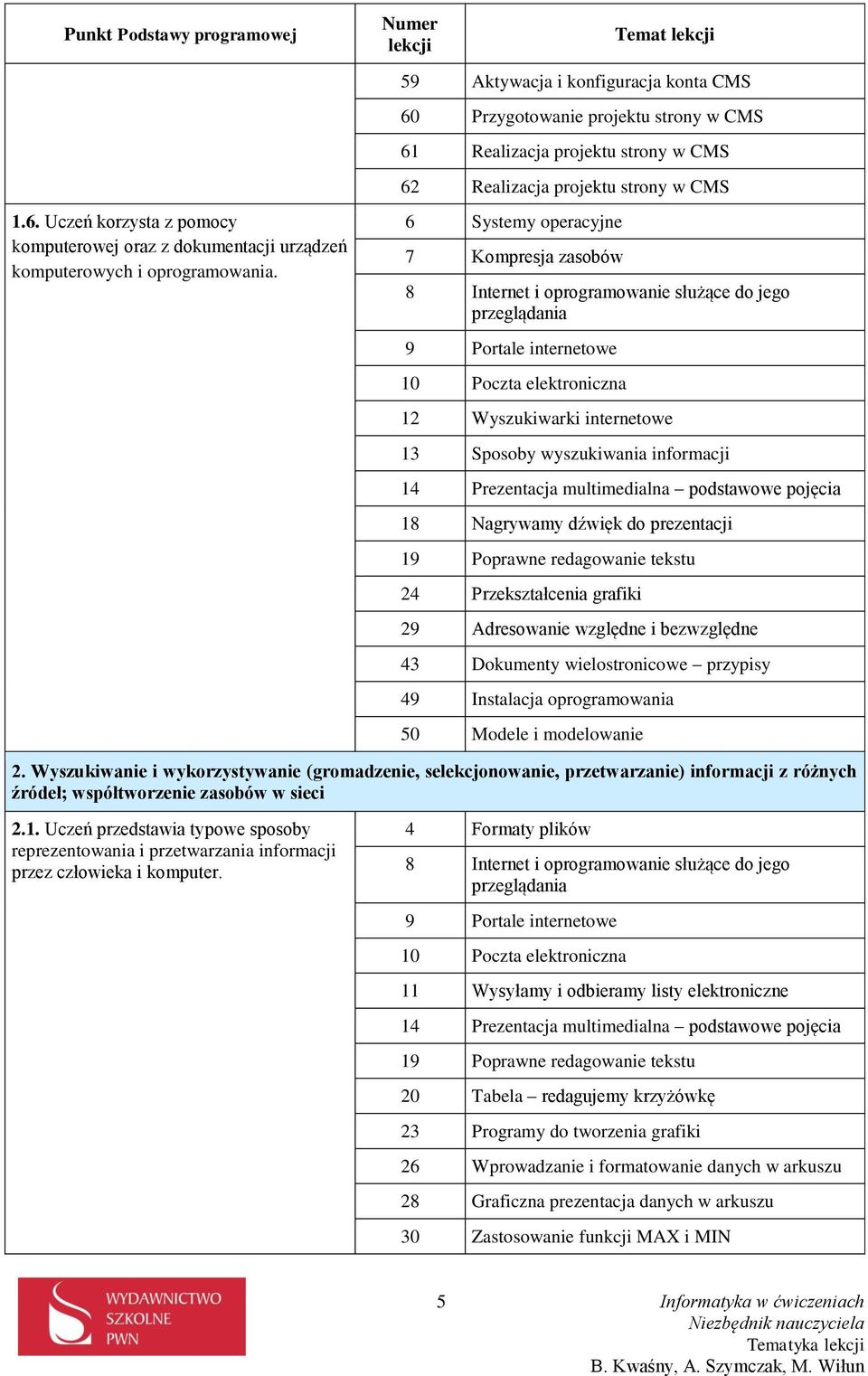 | Punkt Podstawy programowej | Numer lekcji | Temat lekcji |
|---|---|---|
| | 59 | Aktywacja i konfiguracja konta CMS |
| | 60 | Przygotowanie projektu strony w CMS |
| | 61 | Realizacja projektu strony w CMS |
| | 62 | Realizacja projektu strony w CMS |
| **1.6.** Uczeń korzysta z pomocy komputerowej oraz z dokumentacji urządzeń komputerowych i oprogramowania. | 6 | Systemy operacyjne |
| | 7 | Kompresja zasobów |
| | 8 | Internet i oprogramowanie służące do jego przeglądania |
| | 9 | Portale internetowe |
| | 10 | Poczta elektroniczna |
| | 12 | Wyszukiwarki internetowe |
| | 13 | Sposoby wyszukiwania informacji |
| | 14 | Prezentacja multimedialna – podstawowe pojęcia |
| | 18 | Nagrywamy dźwięk do prezentacji |
| | 19 | Poprawne redagowanie tekstu |
| | 24 | Przekształcenia grafiki |
| | 29 | Adresowanie względne i bezwzględne |
| | 43 | Dokumenty wielostronicowe – przypisy |
| | 49 | Instalacja oprogramowania |
| | 50 | Modele i modelowanie |
| **2. Wyszukiwanie i wykorzystywanie (gromadzenie, selekcjonowanie, przetwarzanie) informacji z różnych źródeł; współtworzenie zasobów w sieci** | | |
| **2.1.** Uczeń przedstawia typowe sposoby reprezentowania i przetwarzania informacji przez człowieka i komputer. | 4 | Formaty plików |
| | 8 | Internet i oprogramowanie służące do jego przeglądania |
| | 9 | Portale internetowe |
| | 10 | Poczta elektroniczna |
| | 11 | Wysyłamy i odbieramy listy elektroniczne |
| | 14 | Prezentacja multimedialna – podstawowe pojęcia |
| | 19 | Poprawne redagowanie tekstu |
| | 20 | Tabela – redagujemy krzyżówkę |
| | 23 | Programy do tworzenia grafiki |
| | 26 | Wprowadzanie i formatowanie danych w arkuszu |
| | 28 | Graficzna prezentacja danych w arkuszu |
| | 30 | Zastosowanie funkcji MAX i MIN |

WYDAWNICTWO SZKOLNE PWN

5

Informatyka w ćwiczeniach
Niezbędnik nauczyciela
Tematyka lekcji
B. Kwaśny, A. Szymczak, M. Wiłun